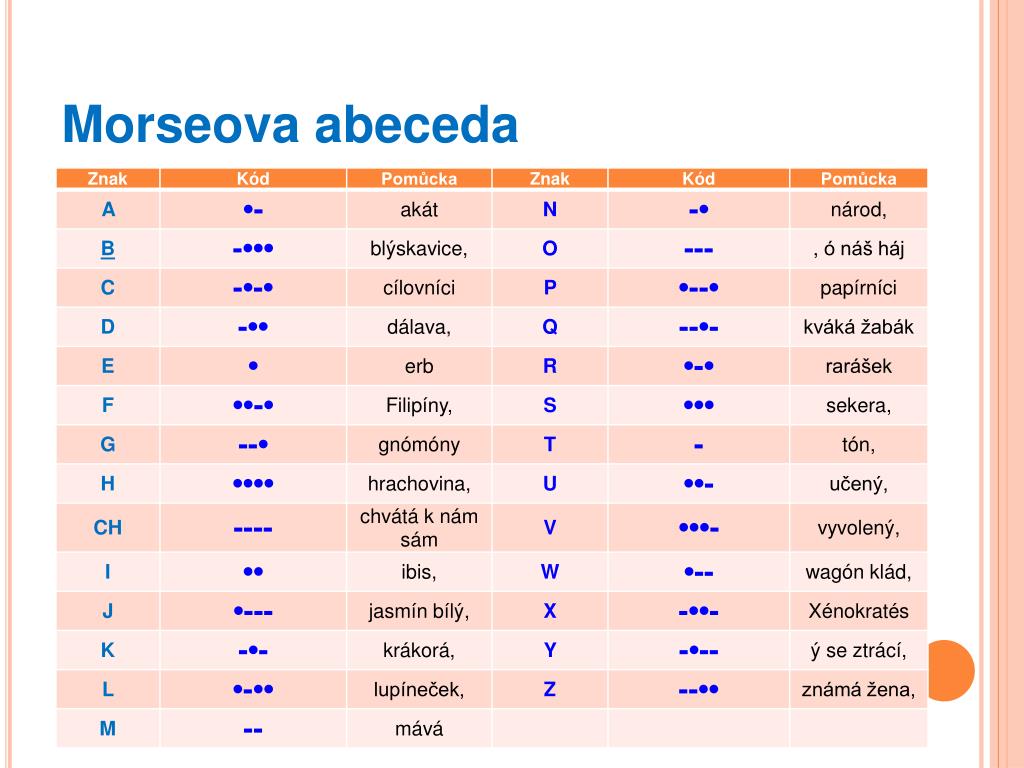 Morseova abeceda

| Znak | Kód | Pomůcka | Znak | Kód | Pomůcka |
|---|---|---|---|---|---|
| A | •- | akát | N | -• | národ, |
| B | -••• | blýskavice, | O | --- | , ó náš háj |
| C | -•-• | cílovníci | P | •--• | papírníci |
| D | -•• | dálava, | Q | --•- | kváká žabák |
| E | • | erb | R | •-• | rarášek |
| F | ••-• | Filipíny, | S | ••• | sekera, |
| G | --• | gnómóny | T | - | tón, |
| H | •••• | hrachovina, | U | ••- | učený, |
| CH | ---- | chvátá k nám sám | V | •••- | vyvolený, |
| I | •• | ibis, | W | •-- | wagón klád, |
| J | •--- | jasmín bílý, | X | -••- | Xénokratés |
| K | -•- | krákorá, | Y | -•-- | ý se ztrácí, |
| L | •-•• | lupíneček, | Z | --•• | známá žena, |
| M | -- | mává | | | |